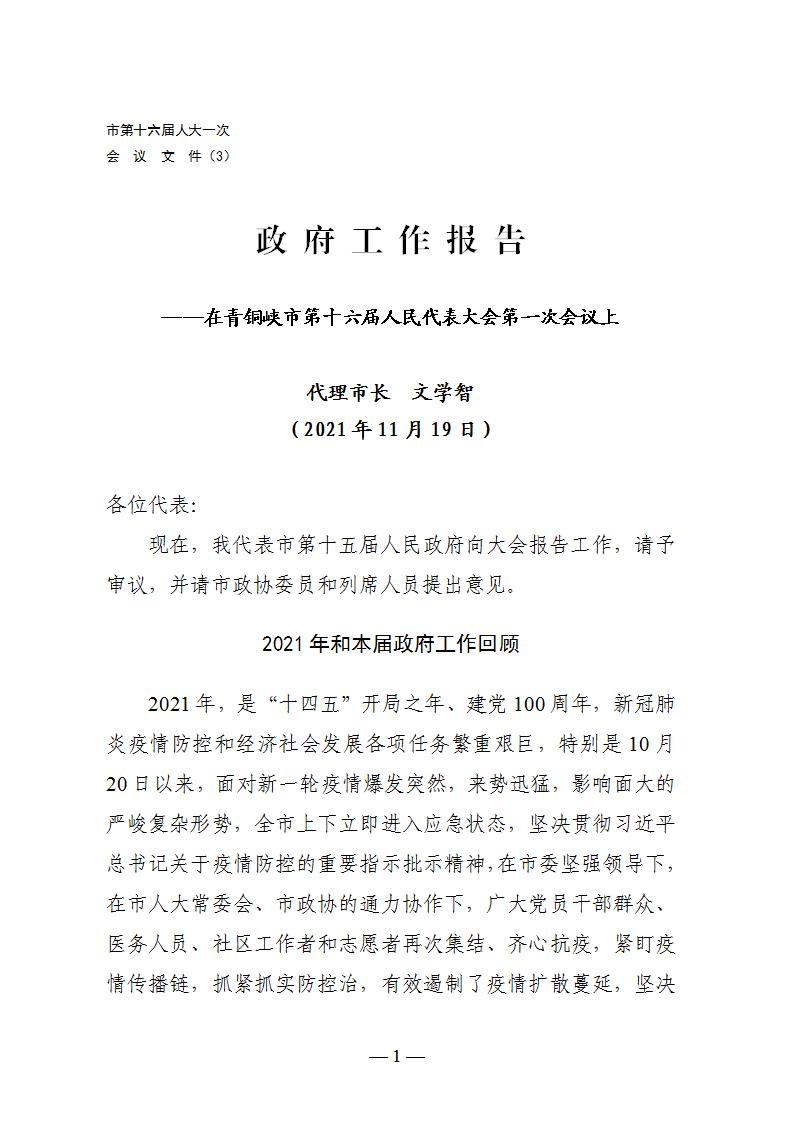 市第十六届人大一次
会 议 文 件（3）

政 府 工 作 报 告

——在青铜峡市第十六届人民代表大会第一次会议上

代理市长 文学智
（2021 年 11 月 19 日）

各位代表：

现在，我代表市第十五届人民政府向大会报告工作，请予审议，并请市政协委员和列席人员提出意见。

2021 年和本届政府工作回顾

2021 年，是“十四五”开局之年、建党 100 周年，新冠肺炎疫情防控和经济社会发展各项任务繁重艰巨，特别是 10 月 20 日以来，面对新一轮疫情爆发突然，来势迅猛，影响面大的严峻复杂形势，全市上下立即进入应急状态，坚决贯彻习近平总书记关于疫情防控的重要指示批示精神，在市委坚强领导下，在市人大常委会、市政协的通力协作下，广大党员干部群众、医务人员、社区工作者和志愿者再次集结、齐心抗疫，紧盯疫情传播链，抓紧抓实防控治，有效遏制了疫情扩散蔓延，坚决

— 1 —